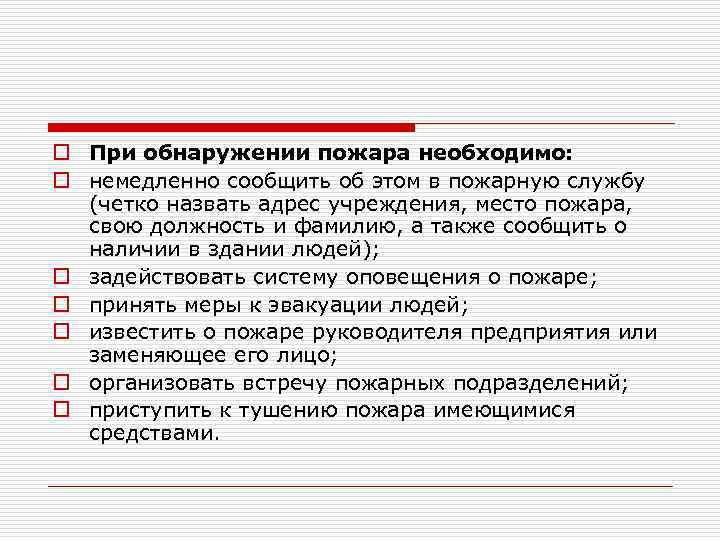 При обнаружении пожара необходимо:

немедленно сообщить об этом в пожарную службу (четко назвать адрес учреждения, место пожара, свою должность и фамилию, а также сообщить о наличии в здании людей);

задействовать систему оповещения о пожаре;

принять меры к эвакуации людей;

известить о пожаре руководителя предприятия или заменяющее его лицо;

организовать встречу пожарных подразделений;

приступить к тушению пожара имеющимися средствами.